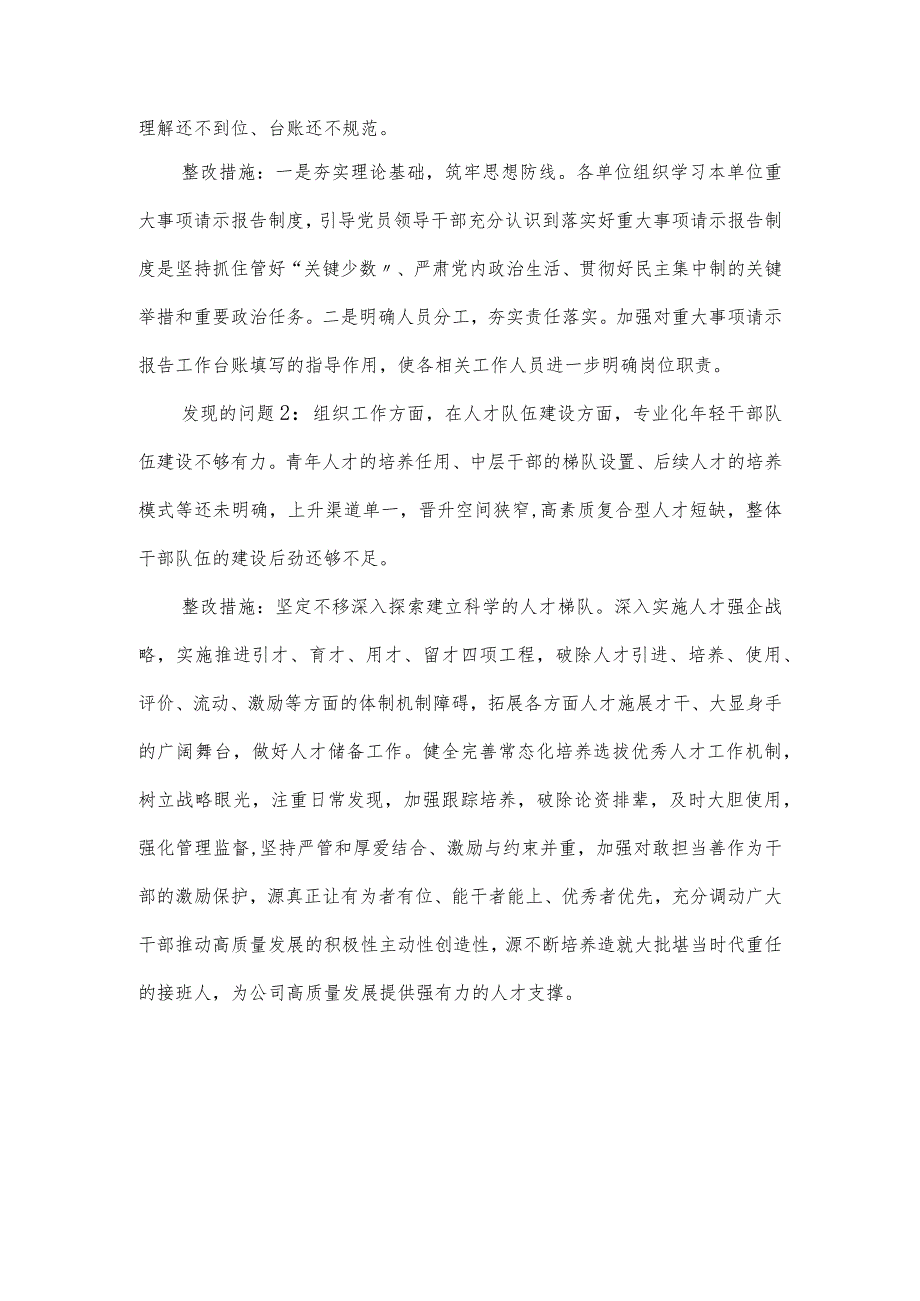 理解还不到位、台账还不规范。

整改措施：一是夯实理论基础，筑牢思想防线。各单位组织学习本单位重大事项请示报告制度，引导党员领导干部充分认识到落实好重大事项请示报告制度是坚持抓住管好“关键少数〃、严肃党内政治生活、贯彻好民主集中制的关键举措和重要政治任务。二是明确人员分工，夯实责任落实。加强对重大事项请示报告工作台账填写的指导作用，使各相关工作人员进一步明确岗位职责。

发现的问题2：组织工作方面，在人才队伍建设方面，专业化年轻干部队伍建设不够有力。青年人才的培养任用、中层干部的梯队设置、后续人才的培养模式等还未明确，上升渠道单一，晋升空间狭窄,高素质复合型人才短缺，整体干部队伍的建设后劲还够不足。

整改措施：坚定不移深入探索建立科学的人才梯队。深入实施人才强企战略，实施推进引才、育才、用才、留才四项工程，破除人才引进、培养、使用、评价、流动、激励等方面的体制机制障碍，拓展各方面人才施展才干、大显身手的广阔舞台，做好人才储备工作。健全完善常态化培养选拔优秀人才工作机制，树立战略眼光，注重日常发现，加强跟踪培养，破除论资排辈，及时大胆使用，强化管理监督,坚持严管和厚爱结合、激励与约束并重，加强对敢担当善作为干部的激励保护，源真正让有为者有位、能干者能上、优秀者优先，充分调动广大干部推动高质量发展的积极性主动性创造性，源不断培养造就大批堪当时代重任的接班人，为公司高质量发展提供强有力的人才支撑。